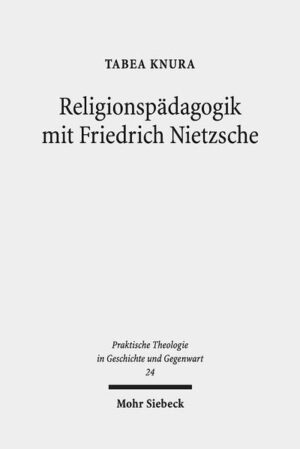 TABEA KNURA

Religionspädagogik mit Friedrich Nietzsche

Praktische Theologie in Geschichte und Gegenwart 24

Mohr Siebeck